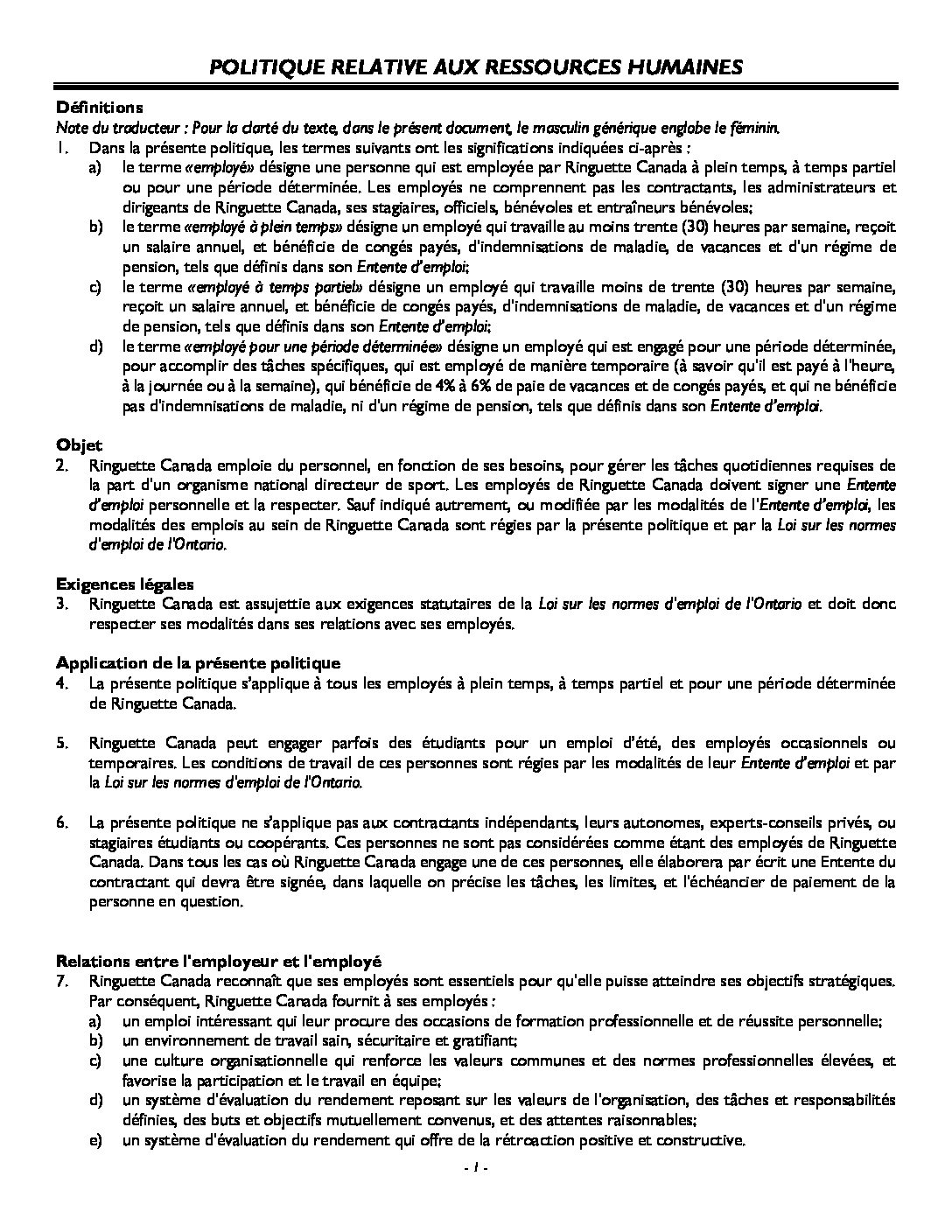 POLITIQUE RELATIVE AUX RESSOURCES HUMAINES

Définitions
Note du traducteur : Pour la clarté du texte, dans le présent document, le masculin générique englobe le féminin.
1. Dans la présente politique, les termes suivants ont les significations indiquées ci-après :
a) le terme «employé» désigne une personne qui est employée par Ringuette Canada à plein temps, à temps partiel ou pour une période déterminée. Les employés ne comprennent pas les contractants, les administrateurs et dirigeants de Ringuette Canada, ses stagiaires, officiels, bénévoles et entraîneurs bénévoles;
b) le terme «employé à plein temps» désigne un employé qui travaille au moins trente (30) heures par semaine, reçoit un salaire annuel, et bénéficie de congés payés, d'indemnisations de maladie, de vacances et d'un régime de pension, tels que définis dans son Entente d'emploi;
c) le terme «employé à temps partiel» désigne un employé qui travaille moins de trente (30) heures par semaine, reçoit un salaire annuel, et bénéficie de congés payés, d'indemnisations de maladie, de vacances et d'un régime de pension, tels que définis dans son Entente d'emploi;
d) le terme «employé pour une période déterminée» désigne un employé qui est engagé pour une période déterminée, pour accomplir des tâches spécifiques, qui est employé de manière temporaire (à savoir qu'il est payé à l'heure, à la journée ou à la semaine), qui bénéficie de 4% à 6% de paie de vacances et de congés payés, et qui ne bénéficie pas d'indemnisations de maladie, ni d'un régime de pension, tels que définis dans son Entente d'emploi.

Objet
2. Ringuette Canada emploie du personnel, en fonction de ses besoins, pour gérer les tâches quotidiennes requises de la part d'un organisme national directeur de sport. Les employés de Ringuette Canada doivent signer une Entente d'emploi personnelle et la respecter. Sauf indiqué autrement, ou modifiée par les modalités de l'Entente d'emploi, les modalités des emplois au sein de Ringuette Canada sont régies par la présente politique et par la Loi sur les normes d'emploi de l'Ontario.

Exigences légales
3. Ringuette Canada est assujettie aux exigences statutaires de la Loi sur les normes d'emploi de l'Ontario et doit donc respecter ses modalités dans ses relations avec ses employés.

Application de la présente politique
4. La présente politique s'applique à tous les employés à plein temps, à temps partiel et pour une période déterminée de Ringuette Canada.

5. Ringuette Canada peut engager parfois des étudiants pour un emploi d'été, des employés occasionnels ou temporaires. Les conditions de travail de ces personnes sont régies par les modalités de leur Entente d'emploi et par la Loi sur les normes d'emploi de l'Ontario.

6. La présente politique ne s'applique pas aux contractants indépendants, leurs autonomes, experts-conseils privés, ou stagiaires étudiants ou coopérants. Ces personnes ne sont pas considérées comme étant des employés de Ringuette Canada. Dans tous les cas où Ringuette Canada engage une de ces personnes, elle élaborera par écrit une Entente du contractant qui devra être signée, dans laquelle on précise les tâches, les limites, et l'échéancier de paiement de la personne en question.

Relations entre l'employeur et l'employé
7. Ringuette Canada reconnaît que ses employés sont essentiels pour qu'elle puisse atteindre ses objectifs stratégiques. Par conséquent, Ringuette Canada fournit à ses employés :
a) un emploi intéressant qui leur procure des occasions de formation professionnelle et de réussite personnelle;
b) un environnement de travail sain, sécuritaire et gratifiant;
c) une culture organisationnelle qui renforce les valeurs communes et des normes professionnelles élevées, et favorise la participation et le travail en équipe;
d) un système d'évaluation du rendement reposant sur les valeurs de l'organisation, des tâches et responsabilités définies, des buts et objectifs mutuellement convenus, et des attentes raisonnables;
e) un système d'évaluation du rendement qui offre de la rétroaction positive et constructive.

- 1 -